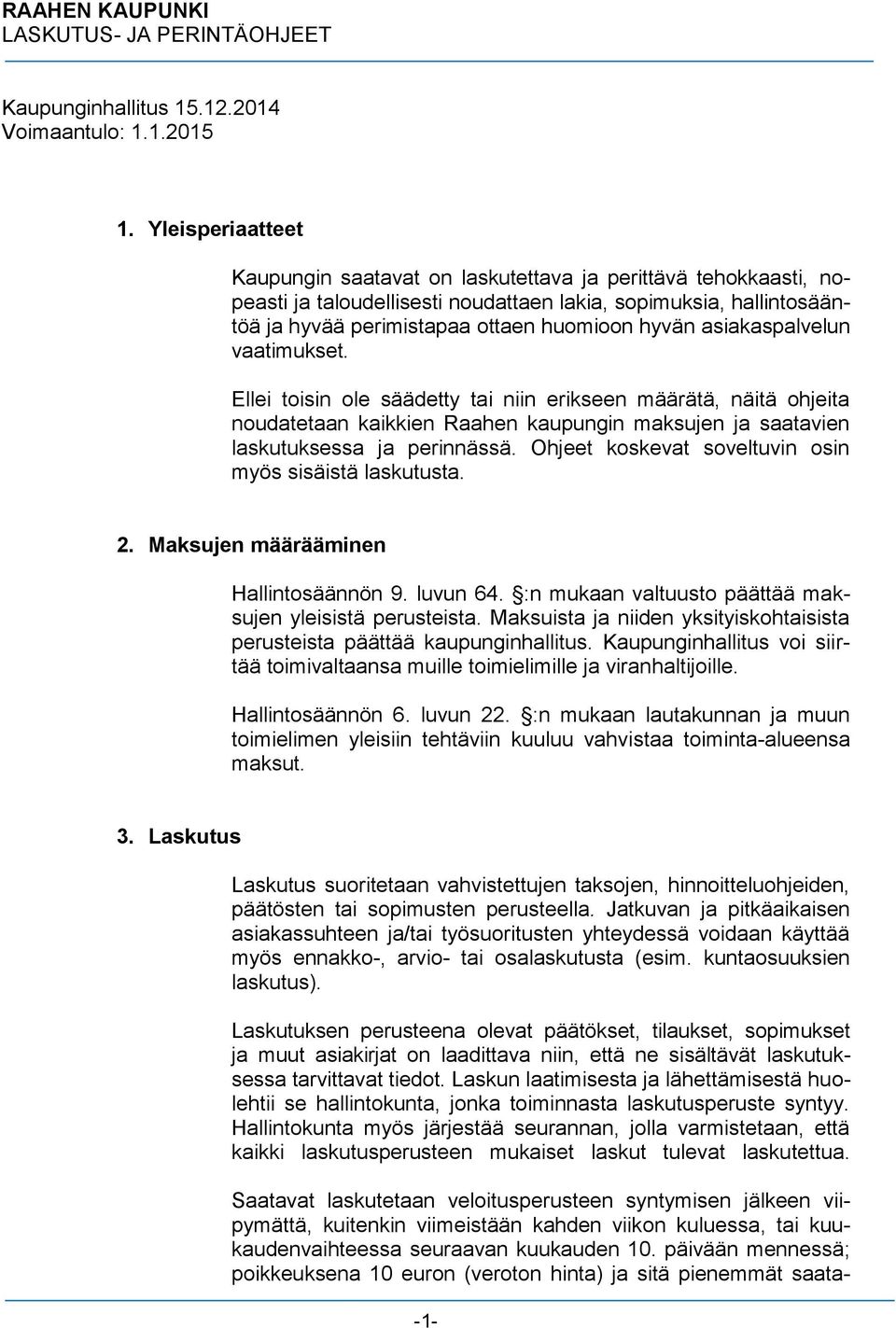 RAAHEN KAUPUNKI
LASKUTUS- JA PERINTÄOHJEET

Kaupunginhallitus 15.12.2014
Voimaantulo: 1.1.2015

1. Yleisperiaatteet

Kaupungin saatavat on laskutettava ja perittävä tehokkaasti, nopeasti ja taloudellisesti noudattaen lakia, sopimuksia, hallintosääntöä ja hyvää perimistapaa ottaen huomioon hyvän asiakaspalvelun vaatimukset.

Ellei toisin ole säädetty tai niin erikseen määrätä, näitä ohjeita noudatetaan kaikkien Raahen kaupungin maksujen ja saatavien laskutuksessa ja perinnässä. Ohjeet koskevat soveltuvin osin myös sisäistä laskutusta.

2. Maksujen määrääminen

Hallintosäännön 9. luvun 64. §:n mukaan valtuusto päättää maksujen yleisistä perusteista. Maksuista ja niiden yksityiskohtaisista perusteista päättää kaupunginhallitus. Kaupunginhallitus voi siirtää toimivaltaansa muille toimielimille ja viranhaltijoille.

Hallintosäännön 6. luvun 22. §:n mukaan lautakunnan ja muun toimielimen yleisiin tehtäviin kuuluu vahvistaa toiminta-alueensa maksut.

3. Laskutus

Laskutus suoritetaan vahvistettujen taksojen, hinnoitteluohjeiden, päätösten tai sopimusten perusteella. Jatkuvan ja pitkäaikaisen asiakassuhteen ja/tai työsuoritusten yhteydessä voidaan käyttää myös ennakko-, arvio- tai osalaskutusta (esim. kuntaosuuksien laskutus).

Laskutuksen perusteena olevat päätökset, tilaukset, sopimukset ja muut asiakirjat on laadittava niin, että ne sisältävät laskutuksessa tarvittavat tiedot. Laskun laatimisesta ja lähettämisestä huolehtii se hallintokunta, jonka toiminnasta laskutusperuste syntyy. Hallintokunta myös järjestää seurannan, jolla varmistetaan, että kaikki laskutusperusteen mukaiset laskut tulevat laskutettua.

Saatavat laskutetaan veloitusperusteen syntymisen jälkeen viipymättä, kuitenkin viimeistään kahden viikon kuluessa, tai kuukaudenvaihteessa seuraavan kuukauden 10. päivään mennessä; poikkeuksena 10 euron (veroton hinta) ja sitä pienemmät saata-

-1-